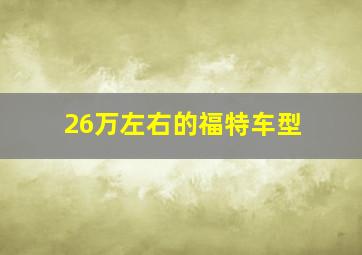 26万左右的福特车型